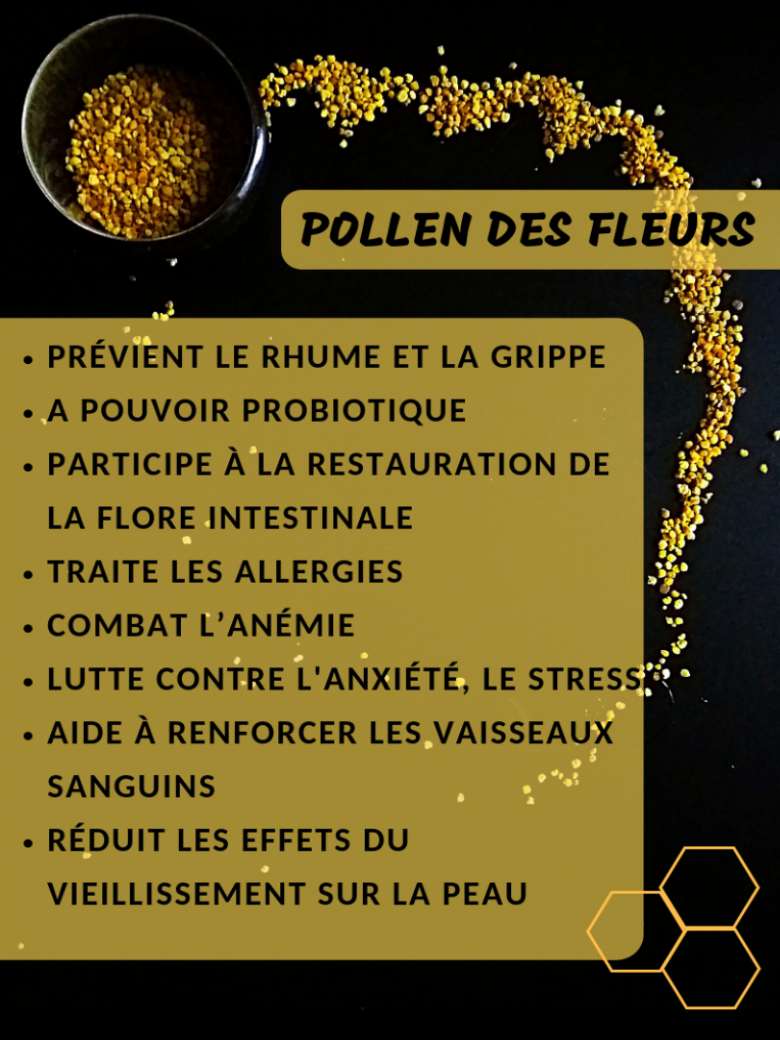 POLLEN DES FLEURS

• PRÉVIENT LE RHUME ET LA GRIPPE
• A POUVOIR PROBIOTIQUE
• PARTICIPE À LA RESTAURATION DE LA FLORE INTESTINALE
• TRAITE LES ALLERGIES
• COMBAT L'ANÉMIE
• LUTTE CONTRE L'ANXIÉTÉ, LE STRESS
• AIDE À RENFORCER LES VAISSEAUX SANGUINS
• RÉDUIT LES EFFETS DU VIEILLISSEMENT SUR LA PEAU